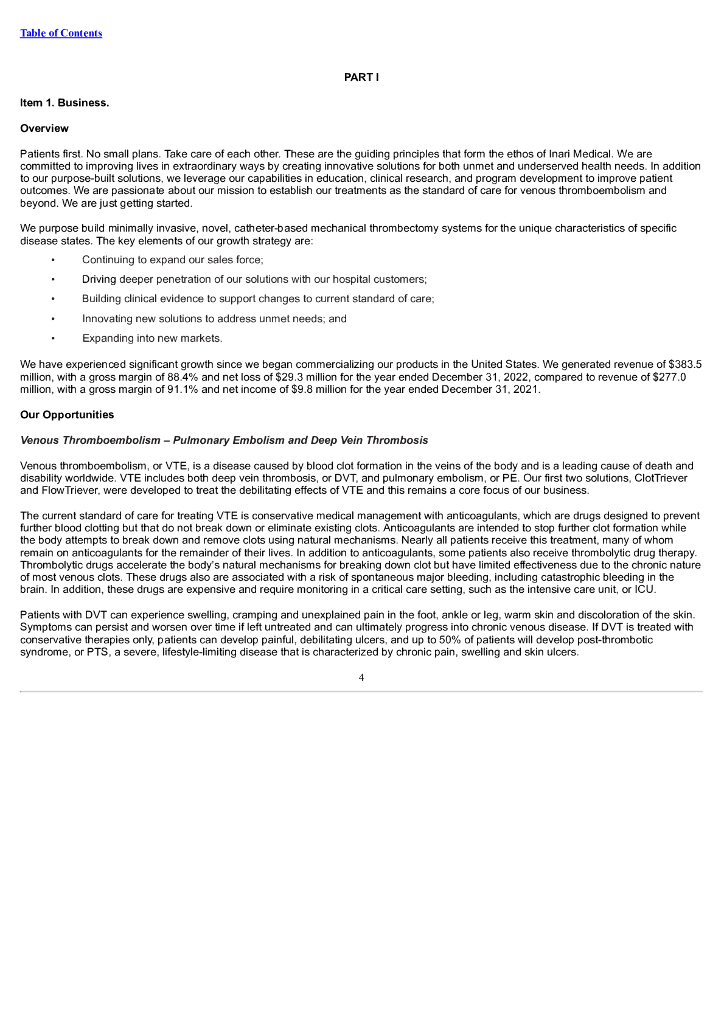 Table of Contents

PART I

Item 1. Business.

Overview

Patients first. No small plans. Take care of each other. These are the guiding principles that form the ethos of Inari Medical. We are committed to improving lives in extraordinary ways by creating innovative solutions for both unmet and underserved health needs. In addition to our purpose-built solutions, we leverage our capabilities in education, clinical research, and program development to improve patient outcomes. We are passionate about our mission to establish our treatments as the standard of care for venous thromboembolism and beyond. We are just getting started.

We purpose build minimally invasive, novel, catheter-based mechanical thrombectomy systems for the unique characteristics of specific disease states. The key elements of our growth strategy are:

• Continuing to expand our sales force;

• Driving deeper penetration of our solutions with our hospital customers;

• Building clinical evidence to support changes to current standard of care;

• Innovating new solutions to address unmet needs; and

• Expanding into new markets.

We have experienced significant growth since we began commercializing our products in the United States. We generated revenue of $383.5 million, with a gross margin of 88.4% and net loss of $29.3 million for the year ended December 31, 2022, compared to revenue of $277.0 million, with a gross margin of 91.1% and net income of $9.8 million for the year ended December 31, 2021.

Our Opportunities

Venous Thromboembolism – Pulmonary Embolism and Deep Vein Thrombosis

Venous thromboembolism, or VTE, is a disease caused by blood clot formation in the veins of the body and is a leading cause of death and disability worldwide. VTE includes both deep vein thrombosis, or DVT, and pulmonary embolism, or PE. Our first two solutions, ClotTriever and FlowTriever, were developed to treat the debilitating effects of VTE and this remains a core focus of our business.

The current standard of care for treating VTE is conservative medical management with anticoagulants, which are drugs designed to prevent further blood clotting but that do not break down or eliminate existing clots. Anticoagulants are intended to stop further clot formation while the body attempts to break down and remove clots using natural mechanisms. Nearly all patients receive this treatment, many of whom remain on anticoagulants for the remainder of their lives. In addition to anticoagulants, some patients also receive thrombolytic drug therapy. Thrombolytic drugs accelerate the body's natural mechanisms for breaking down clot but have limited effectiveness due to the chronic nature of most venous clots. These drugs also are associated with a risk of spontaneous major bleeding, including catastrophic bleeding in the brain. In addition, these drugs are expensive and require monitoring in a critical care setting, such as the intensive care unit, or ICU.

Patients with DVT can experience swelling, cramping and unexplained pain in the foot, ankle or leg, warm skin and discoloration of the skin. Symptoms can persist and worsen over time if left untreated and can ultimately progress into chronic venous disease. If DVT is treated with conservative therapies only, patients can develop painful, debilitating ulcers, and up to 50% of patients will develop post-thrombotic syndrome, or PTS, a severe, lifestyle-limiting disease that is characterized by chronic pain, swelling and skin ulcers.

4